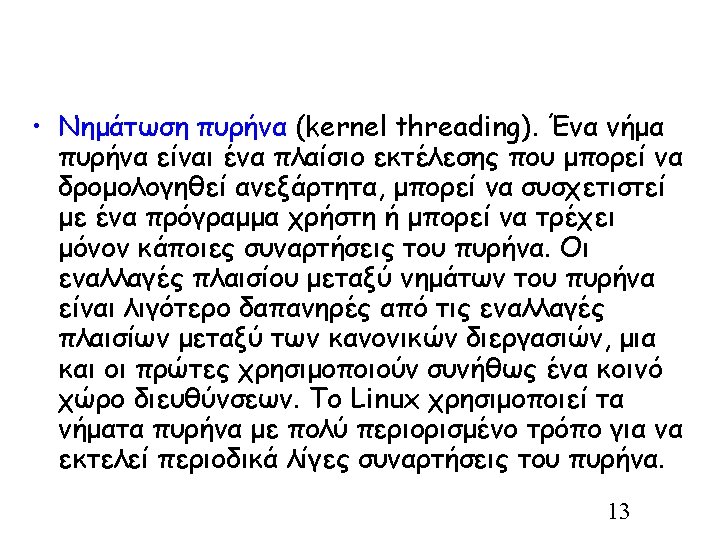 • Νημάτωση πυρήνα (kernel threading). Ένα νήμα πυρήνα είναι ένα πλαίσιο εκτέλεσης που μπορεί να δρομολογηθεί ανεξάρτητα, μπορεί να συσχετιστεί με ένα πρόγραμμα χρήστη ή μπορεί να τρέχει μόνον κάποιες συναρτήσεις του πυρήνα. Οι εναλλαγές πλαισίου μεταξύ νημάτων του πυρήνα είναι λιγότερο δαπανηρές από τις εναλλαγές πλαισίων μεταξύ των κανονικών διεργασιών, μια και οι πρώτες χρησιμοποιούν συνήθως ένα κοινό χώρο διευθύνσεων. Το Linux χρησιμοποιεί τα νήματα πυρήνα με πολύ περιορισμένο τρόπο για να εκτελεί περιοδικά λίγες συναρτήσεις του πυρήνα.

13